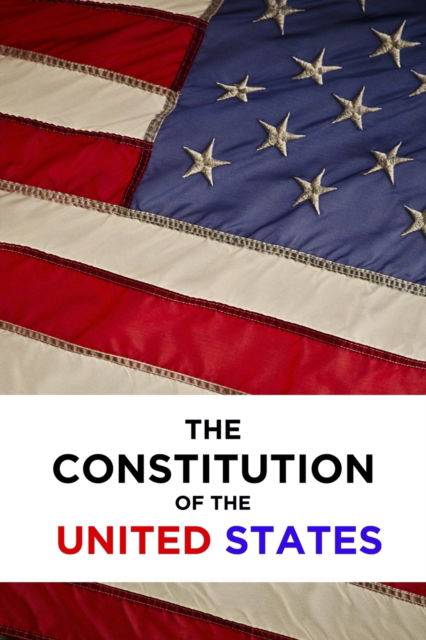 THE
CONSTITUTION
OF THE
UNITED STATES